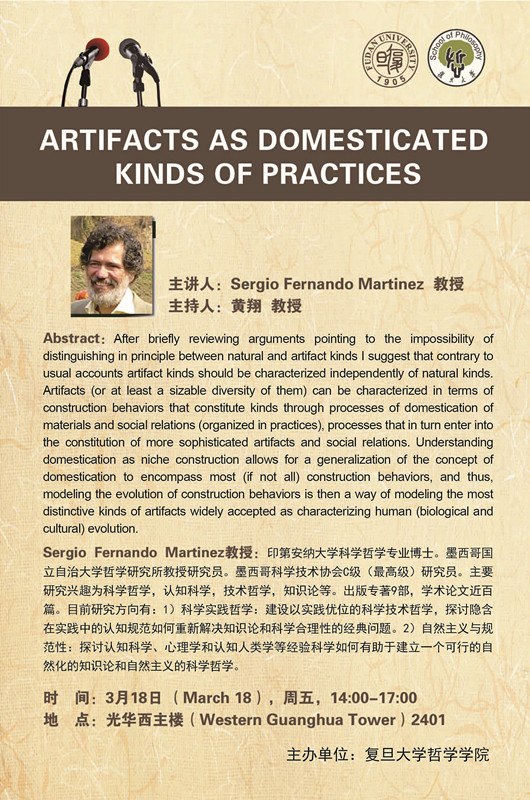 FUDAN UNIVERSITY 1905

School of Philosophy

ARTIFACTS AS DOMESTICATED KINDS OF PRACTICES

主讲人：Sergio Fernando Martinez 教授
主持人：黄翔 教授

Abstract：After briefly reviewing arguments pointing to the impossibility of distinguishing in principle between natural and artifact kinds I suggest that contrary to usual accounts artifact kinds should be characterized independently of natural kinds. Artifacts (or at least a sizable diversity of them) can be characterized in terms of construction behaviors that constitute kinds through processes of domestication of materials and social relations (organized in practices), processes that in turn enter into the constitution of more sophisticated artifacts and social relations. Understanding domestication as niche construction allows for a generalization of the concept of domestication to encompass most (if not all) construction behaviors, and thus, modeling the evolution of construction behaviors is then a way of modeling the most distinctive kinds of artifacts widely accepted as characterizing human (biological and cultural) evolution.

Sergio Fernando Martinez教授：印第安纳大学科学哲学专业博士。墨西哥国立自治大学哲学研究所教授研究员。墨西哥科学技术协会C级（最高级）研究员。主要研究兴趣为科学哲学，认知科学，技术哲学，知识论等。出版专著9部，学术论文近百篇。目前研究方向有：1）科学实践哲学：建设以实践优位的科学技术哲学，探讨隐含在实践中的认知规范如何重新解决知识论和科学合理性的经典问题。2）自然主义与规范性：探讨认知科学、心理学和认知人类学等经验科学如何有助于建立一个可行的自然化的知识论和自然主义的科学哲学。

时　间：3月18日（March 18），周五，14:00-17:00
地　点：光华西主楼（Western Guanghua Tower）2401

主办单位：复旦大学哲学学院